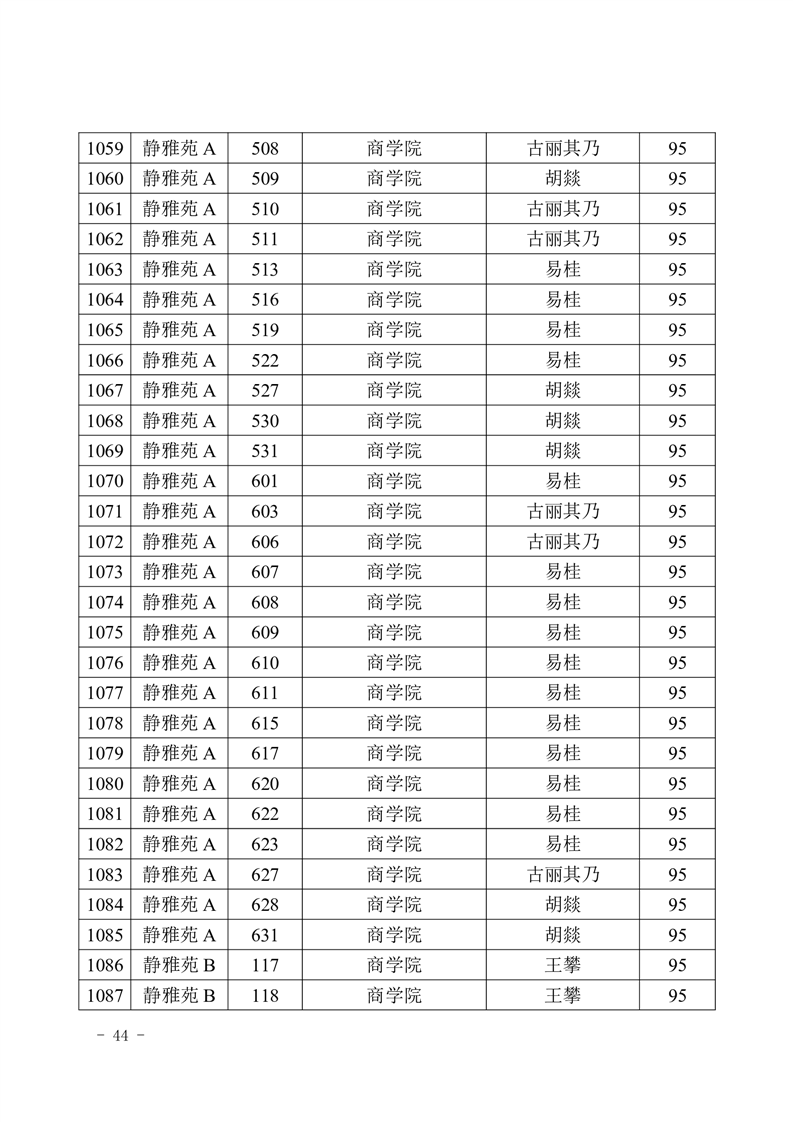 | 1059 | 静雅苑 A | 508 | 商学院 | 古丽其乃 | 95 |
|---|---|---|---|---|---|
| 1060 | 静雅苑 A | 509 | 商学院 | 胡燚 | 95 |
| 1061 | 静雅苑 A | 510 | 商学院 | 古丽其乃 | 95 |
| 1062 | 静雅苑 A | 511 | 商学院 | 古丽其乃 | 95 |
| 1063 | 静雅苑 A | 513 | 商学院 | 易桂 | 95 |
| 1064 | 静雅苑 A | 516 | 商学院 | 易桂 | 95 |
| 1065 | 静雅苑 A | 519 | 商学院 | 易桂 | 95 |
| 1066 | 静雅苑 A | 522 | 商学院 | 易桂 | 95 |
| 1067 | 静雅苑 A | 527 | 商学院 | 胡燚 | 95 |
| 1068 | 静雅苑 A | 530 | 商学院 | 胡燚 | 95 |
| 1069 | 静雅苑 A | 531 | 商学院 | 胡燚 | 95 |
| 1070 | 静雅苑 A | 601 | 商学院 | 易桂 | 95 |
| 1071 | 静雅苑 A | 603 | 商学院 | 古丽其乃 | 95 |
| 1072 | 静雅苑 A | 606 | 商学院 | 古丽其乃 | 95 |
| 1073 | 静雅苑 A | 607 | 商学院 | 易桂 | 95 |
| 1074 | 静雅苑 A | 608 | 商学院 | 易桂 | 95 |
| 1075 | 静雅苑 A | 609 | 商学院 | 易桂 | 95 |
| 1076 | 静雅苑 A | 610 | 商学院 | 易桂 | 95 |
| 1077 | 静雅苑 A | 611 | 商学院 | 易桂 | 95 |
| 1078 | 静雅苑 A | 615 | 商学院 | 易桂 | 95 |
| 1079 | 静雅苑 A | 617 | 商学院 | 易桂 | 95 |
| 1080 | 静雅苑 A | 620 | 商学院 | 易桂 | 95 |
| 1081 | 静雅苑 A | 622 | 商学院 | 易桂 | 95 |
| 1082 | 静雅苑 A | 623 | 商学院 | 易桂 | 95 |
| 1083 | 静雅苑 A | 627 | 商学院 | 古丽其乃 | 95 |
| 1084 | 静雅苑 A | 628 | 商学院 | 胡燚 | 95 |
| 1085 | 静雅苑 A | 631 | 商学院 | 胡燚 | 95 |
| 1086 | 静雅苑 B | 117 | 商学院 | 王攀 | 95 |
| 1087 | 静雅苑 B | 118 | 商学院 | 王攀 | 95 |

- 44 -